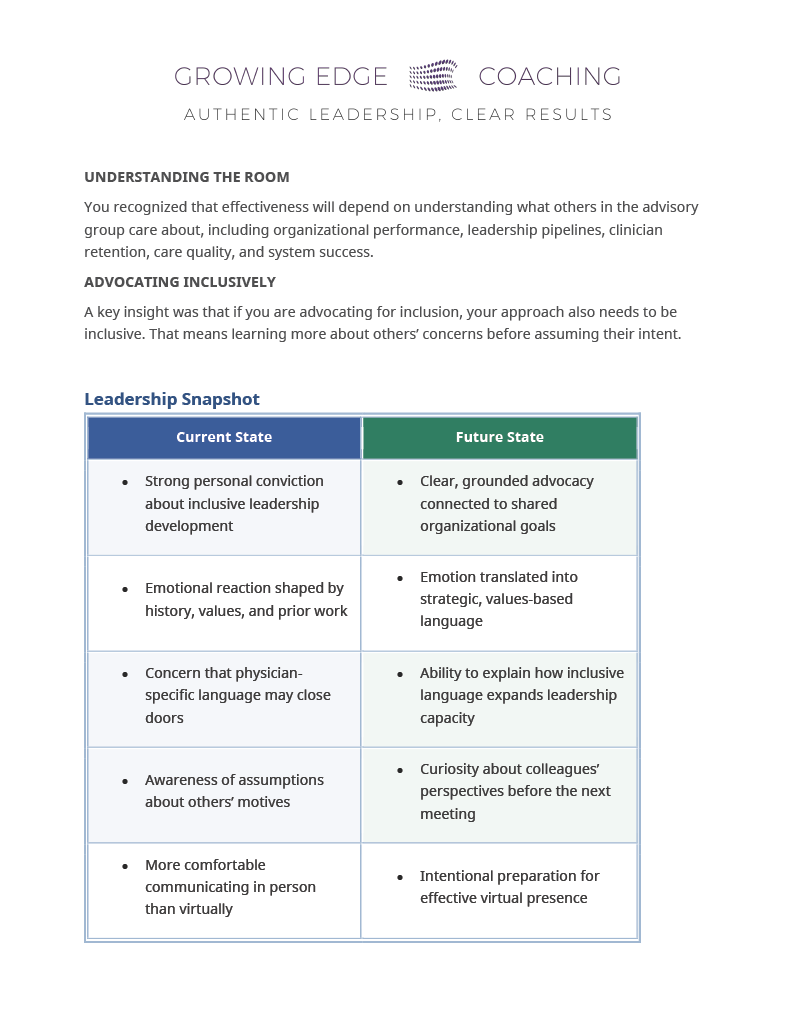 GROWING EDGE COACHING
AUTHENTIC LEADERSHIP, CLEAR RESULTS

UNDERSTANDING THE ROOM

You recognized that effectiveness will depend on understanding what others in the advisory group care about, including organizational performance, leadership pipelines, clinician retention, care quality, and system success.

ADVOCATING INCLUSIVELY

A key insight was that if you are advocating for inclusion, your approach also needs to be inclusive. That means learning more about others' concerns before assuming their intent.

Leadership Snapshot

| Current State | Future State |
|---|---|
| • Strong personal conviction about inclusive leadership development | • Clear, grounded advocacy connected to shared organizational goals |
| • Emotional reaction shaped by history, values, and prior work | • Emotion translated into strategic, values-based language |
| • Concern that physician-specific language may close doors | • Ability to explain how inclusive language expands leadership capacity |
| • Awareness of assumptions about others' motives | • Curiosity about colleagues' perspectives before the next meeting |
| • More comfortable communicating in person than virtually | • Intentional preparation for effective virtual presence |